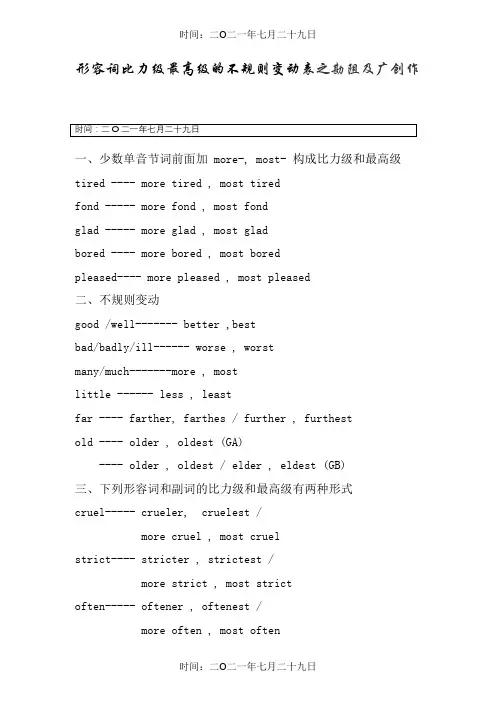 时间：二O二一年七月二十九日

形容词比力级最高级的不规则变动表之勘阻及广创作

时间：二O二一年七月二十九日

一、少数单音节词前面加 more-, most- 构成比力级和最高级

tired ---- more tired , most tired

fond ----- more fond , most fond

glad ----- more glad , most glad

bored ---- more bored , most bored

pleased---- more pleased , most pleased

二、不规则变动

good /well------- better ,best

bad/badly/ill------ worse , worst

many/much-------more , most

little ------ less , least

far ---- farther, farthes / further , furthest

old ---- older , oldest (GA)

---- older , oldest / elder , eldest (GB)

三、下列形容词和副词的比力级和最高级有两种形式

cruel----- crueler, cruelest /

more cruel , most cruel

strict---- stricter , strictest /

more strict , most strict

often----- oftener , oftenest /

more often , most often

时间：二O二一年七月二十九日